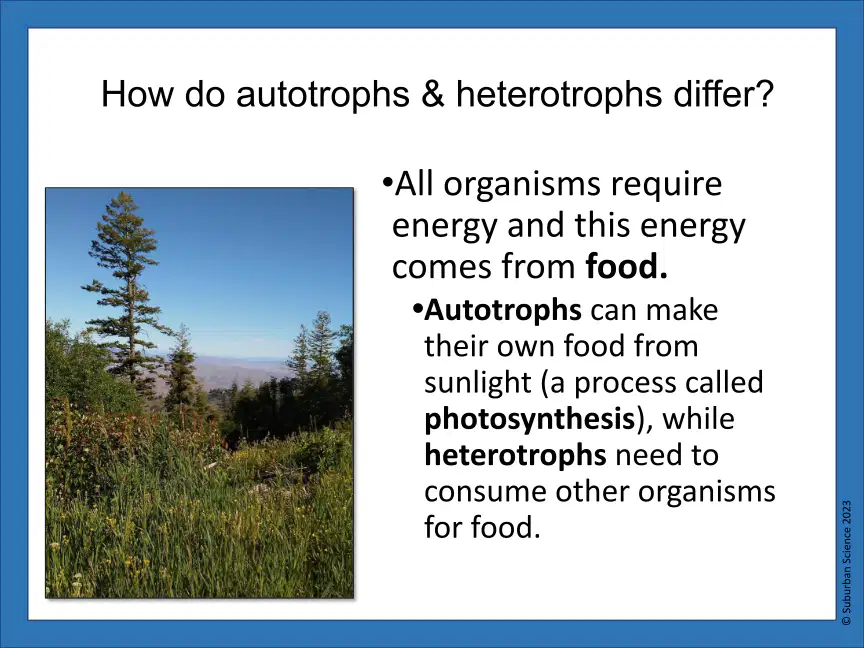 How do autotrophs & heterotrophs differ?

•All organisms require energy and this energy comes from food.

•Autotrophs can make their own food from sunlight (a process called photosynthesis), while heterotrophs need to consume other organisms for food.

© Suburban Science 2023